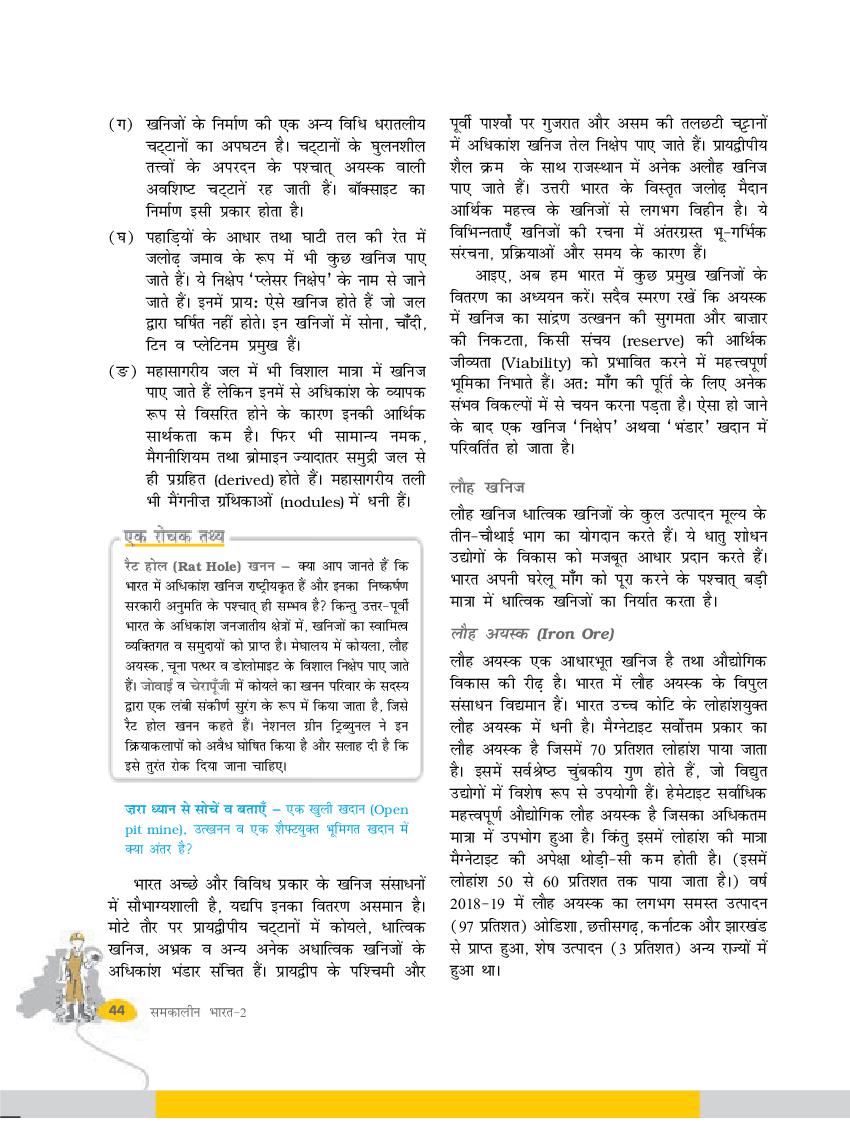 (ग) खनिजों के निर्माण की एक अन्य विधि धरातलीय चट्टानों का अपघटन है। चट्टानों के घुलनशील तत्त्वों के अपरदन के पश्चात् अयस्क वाली अवशिष्ट चट्टानें रह जाती हैं। बॉक्साइट का निर्माण इसी प्रकार होता है।

(घ) पहाड़ियों के आधार तथा घाटी तल की रेत में जलोढ़ जमाव के रूप में भी कुछ खनिज पाए जाते हैं। ये निक्षेप 'प्लेसर निक्षेप' के नाम से जाने जाते हैं। इनमें प्राय: ऐसे खनिज होते हैं जो जल द्वारा घर्षित नहीं होते। इन खनिजों में सोना, चाँदी, टिन व प्लेटिनम प्रमुख हैं।

(ङ) महासागरीय जल में भी विशाल मात्रा में खनिज पाए जाते हैं लेकिन इनमें से अधिकांश के व्यापक रूप से विसरित होने के कारण इनकी आर्थिक सार्थकता कम है। फिर भी सामान्य नमक, मैगनीशियम तथा ब्रोमाइन ज्यादातर समुद्री जल से ही प्रग्रहित (derived) होते हैं। महासागरीय तली भी मैंगनीज़ ग्रंथिकाओं (nodules) में धनी हैं।

एक रोचक तथ्य

रैट होल (Rat Hole) खनन – क्या आप जानते हैं कि भारत में अधिकांश खनिज राष्ट्रीयकृत हैं और इनका निष्कर्षण सरकारी अनुमति के पश्चात् ही सम्भव है? किन्तु उत्तर-पूर्वी भारत के अधिकांश जनजातीय क्षेत्रों में, खनिजों का स्वामित्व व्यक्तिगत व समुदायों को प्राप्त है। मेघालय में कोयला, लौह अयस्क, चूना पत्थर व डोलोमाइट के विशाल निक्षेप पाए जाते हैं। जोवाई व चेरापूँजी में कोयले का खनन परिवार के सदस्य द्वारा एक लंबी संकीर्ण सुरंग के रूप में किया जाता है, जिसे रैट होल खनन कहते हैं। नेशनल ग्रीन ट्रिब्युनल ने इन क्रियाकलापों को अवैध घोषित किया है और सलाह दी है कि इसे तुरंत रोक दिया जाना चाहिए।

ज़रा ध्यान से सोचें व बताएँ – एक खुली खदान (Open pit mine), उत्खनन व एक शैफ्टयुक्त भूमिगत खदान में क्या अंतर है?

भारत अच्छे और विविध प्रकार के खनिज संसाधनों में सौभाग्यशाली है, यद्यपि इनका वितरण असमान है। मोटे तौर पर प्रायद्वीपीय चट्टानों में कोयले, धात्विक खनिज, अभ्रक व अन्य अनेक अधात्विक खनिजों के अधिकांश भंडार संचित हैं। प्रायद्वीप के पश्चिमी और पूर्वी पार्श्वों पर गुजरात और असम की तलछटी चट्टानों में अधिकांश खनिज तेल निक्षेप पाए जाते हैं। प्रायद्वीपीय शैल क्रम के साथ राजस्थान में अनेक अलौह खनिज पाए जाते हैं। उत्तरी भारत के विस्तृत जलोढ़ मैदान आर्थिक महत्त्व के खनिजों से लगभग विहीन है। ये विभिन्नताएँ खनिजों की रचना में अंतरग्रस्त भू-गर्भिक संरचना, प्रक्रियाओं और समय के कारण हैं।

आइए, अब हम भारत में कुछ प्रमुख खनिजों के वितरण का अध्ययन करें। सदैव स्मरण रखें कि अयस्क में खनिज का सांद्रण उत्खनन की सुगमता और बाज़ार की निकटता, किसी संचय (reserve) की आर्थिक जीव्यता (Viability) को प्रभावित करने में महत्त्वपूर्ण भूमिका निभाते हैं। अत: माँग की पूर्ति के लिए अनेक संभव विकल्पों में से चयन करना पड़ता है। ऐसा हो जाने के बाद एक खनिज 'निक्षेप' अथवा 'भंडार' खदान में परिवर्तित हो जाता है।

लौह खनिज

लौह खनिज धात्विक खनिजों के कुल उत्पादन मूल्य के तीन-चौथाई भाग का योगदान करते हैं। ये धातु शोधन उद्योगों के विकास को मजबूत आधार प्रदान करते हैं। भारत अपनी घरेलू माँग को पूरा करने के पश्चात् बड़ी मात्रा में धात्विक खनिजों का निर्यात करता है।

लौह अयस्क (Iron Ore)

लौह अयस्क एक आधारभूत खनिज है तथा औद्योगिक विकास की रीढ़ है। भारत में लौह अयस्क के विपुल संसाधन विद्यमान हैं। भारत उच्च कोटि के लोहांशयुक्त लौह अयस्क में धनी है। मैग्नेटाइट सर्वोत्तम प्रकार का लौह अयस्क है जिसमें 70 प्रतिशत लोहांश पाया जाता है। इसमें सर्वश्रेष्ठ चुंबकीय गुण होते हैं, जो विद्युत उद्योगों में विशेष रूप से उपयोगी हैं। हेमेटाइट सर्वाधिक महत्त्वपूर्ण औद्योगिक लौह अयस्क है जिसका अधिकतम मात्रा में उपभोग हुआ है। किंतु इसमें लोहांश की मात्रा मैग्नेटाइट की अपेक्षा थोड़ी-सी कम होती है। (इसमें लोहांश 50 से 60 प्रतिशत तक पाया जाता है।) वर्ष 2018-19 में लौह अयस्क का लगभग समस्त उत्पादन (97 प्रतिशत) ओडिशा, छत्तीसगढ़, कर्नाटक और झारखंड से प्राप्त हुआ, शेष उत्पादन (3 प्रतिशत) अन्य राज्यों में हुआ था।

44 समकालीन भारत-2